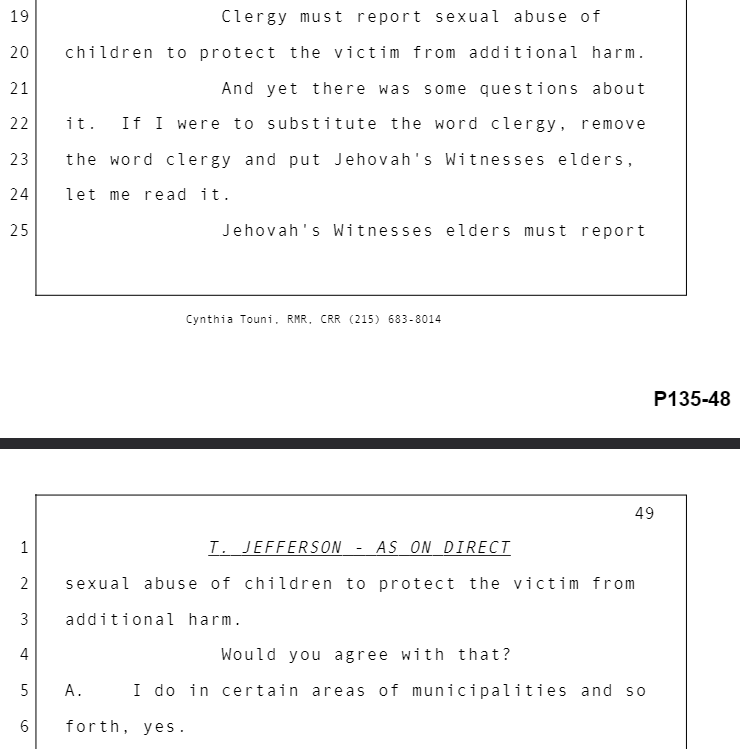 19 Clergy must report sexual abuse of
20 children to protect the victim from additional harm.
21 And yet there was some questions about
22 it. If I were to substitute the word clergy, remove
23 the word clergy and put Jehovah's Witnesses elders,
24 let me read it.
25 Jehovah's Witnesses elders must report

Cynthia Touni, RMR, CRR (215) 683-8014

P135-48

49

1 T. JEFFERSON - AS ON DIRECT
2 sexual abuse of children to protect the victim from
3 additional harm.
4 Would you agree with that?
5 A. I do in certain areas of municipalities and so
6 forth, yes.